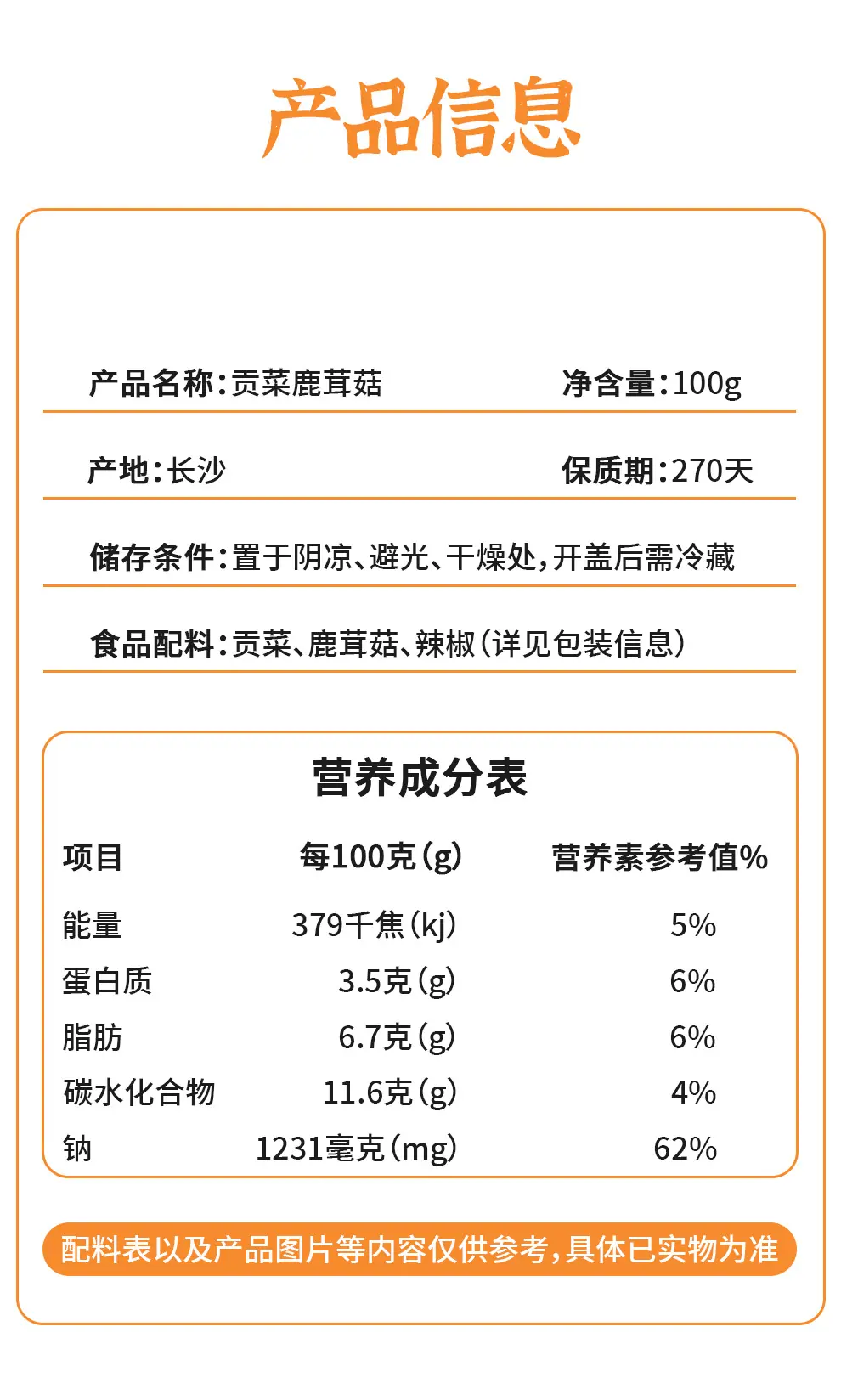 产品信息

产品名称:贡菜鹿茸菇 净含量:100g

产地:长沙 保质期:270天

储存条件:置于阴凉、避光、干燥处,开盖后需冷藏

食品配料:贡菜、鹿茸菇、辣椒(详见包装信息)

营养成分表

| 项目 | 每100克(g) | 营养素参考值% |
|---|---|---|
| 能量 | 379千焦(kj) | 5% |
| 蛋白质 | 3.5克(g) | 6% |
| 脂肪 | 6.7克(g) | 6% |
| 碳水化合物 | 11.6克(g) | 4% |
| 钠 | 1231毫克(mg) | 62% |

配料表以及产品图片等内容仅供参考,具体已实物为准